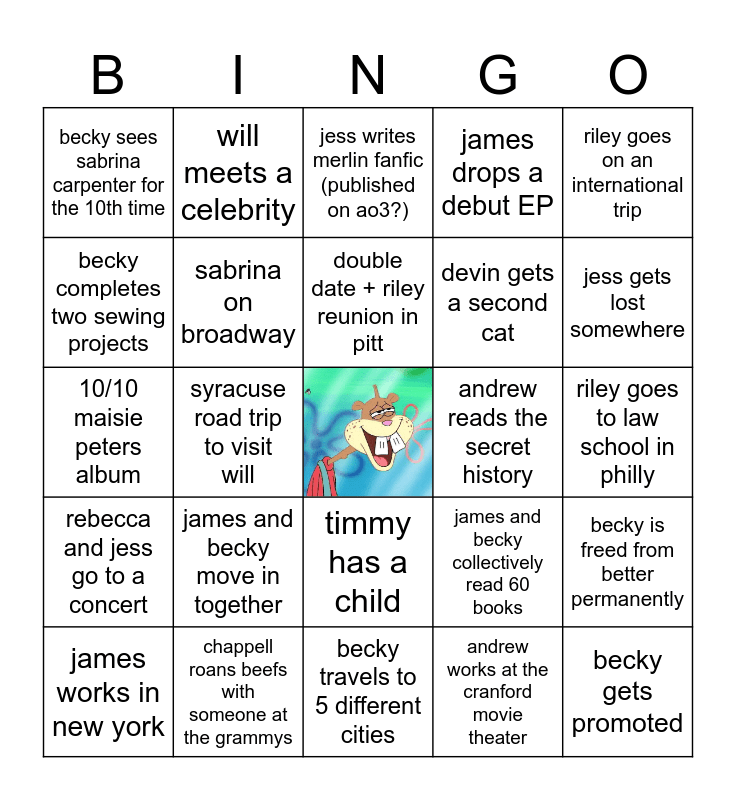 | B | I | N | G | O |
|---|---|---|---|---|
| becky sees sabrina carpenter for the 10th time | will meets a celebrity | jess writes merlin fanfic (published on ao3?) | james drops a debut EP | riley goes on an international trip |
| becky completes two sewing projects | sabrina on broadway | double date + riley reunion in pitt | devin gets a second cat | jess gets lost somewhere |
| 10/10 maisie peters album | syracuse road trip to visit will | | andrew reads the secret history | riley goes to law school in philly |
| rebecca and jess go to a concert | james and becky move in together | timmy has a child | james and becky collectively read 60 books | becky is freed from better permanently |
| james works in new york | chappell roans beefs with someone at the grammys | becky travels to 5 different cities | andrew works at the cranford movie theater | becky gets promoted |